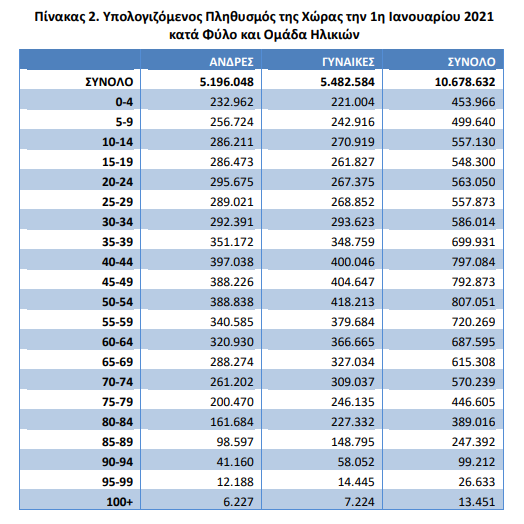 Πίνακας 2. Υπολογιζόμενος Πληθυσμός της Χώρας την 1η Ιανουαρίου 2021 κατά Φύλο και Ομάδα Ηλικιών

| | ΑΝΔΡΕΣ | ΓΥΝΑΙΚΕΣ | ΣΥΝΟΛΟ |
|---|---|---|---|
| ΣΥΝΟΛΟ | 5.196.048 | 5.482.584 | 10.678.632 |
| 0-4 | 232.962 | 221.004 | 453.966 |
| 5-9 | 256.724 | 242.916 | 499.640 |
| 10-14 | 286.211 | 270.919 | 557.130 |
| 15-19 | 286.473 | 261.827 | 548.300 |
| 20-24 | 295.675 | 267.375 | 563.050 |
| 25-29 | 289.021 | 268.852 | 557.873 |
| 30-34 | 292.391 | 293.623 | 586.014 |
| 35-39 | 351.172 | 348.759 | 699.931 |
| 40-44 | 397.038 | 400.046 | 797.084 |
| 45-49 | 388.226 | 404.647 | 792.873 |
| 50-54 | 388.838 | 418.213 | 807.051 |
| 55-59 | 340.585 | 379.684 | 720.269 |
| 60-64 | 320.930 | 366.665 | 687.595 |
| 65-69 | 288.274 | 327.034 | 615.308 |
| 70-74 | 261.202 | 309.037 | 570.239 |
| 75-79 | 200.470 | 246.135 | 446.605 |
| 80-84 | 161.684 | 227.332 | 389.016 |
| 85-89 | 98.597 | 148.795 | 247.392 |
| 90-94 | 41.160 | 58.052 | 99.212 |
| 95-99 | 12.188 | 14.445 | 26.633 |
| 100+ | 6.227 | 7.224 | 13.451 |